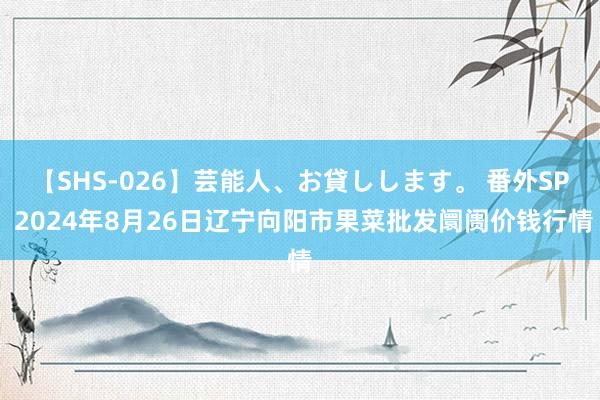 【SHS-026】芸能人、お貸しします。 番外SP 2024年8月26日辽宁向阳市果菜批发阛阓价钱行情